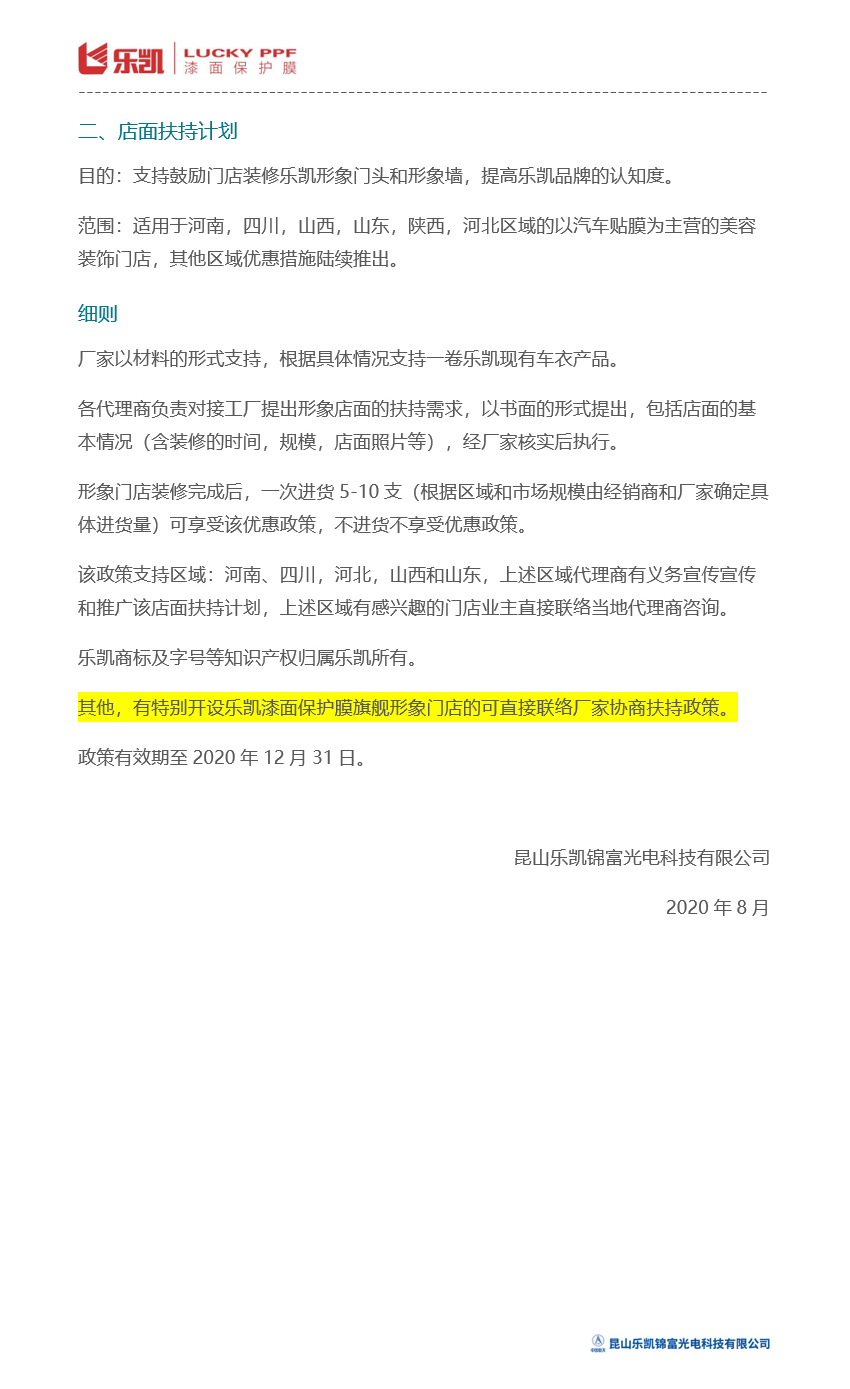 乐凯 LUCKY PPF 漆面保护膜

二、店面扶持计划

目的：支持鼓励门店装修乐凯形象门头和形象墙，提高乐凯品牌的认知度。

范围：适用于河南，四川，山西，山东，陕西，河北区域的以汽车贴膜为主营的美容装饰门店，其他区域优惠措施陆续推出。

细则

厂家以材料的形式支持，根据具体情况支持一卷乐凯现有车衣产品。

各代理商负责对接工厂提出形象店面的扶持需求，以书面的形式提出，包括店面的基本情况（含装修的时间，规模，店面照片等），经厂家核实后执行。

形象门店装修完成后，一次进货 5-10 支（根据区域和市场规模由经销商和厂家确定具体进货量）可享受该优惠政策，不进货不享受优惠政策。

该政策支持区域：河南、四川，河北，山西和山东，上述区域代理商有义务宣传宣传和推广该店面扶持计划，上述区域有感兴趣的门店业主直接联络当地代理商咨询。

乐凯商标及字号等知识产权归属乐凯所有。

其他，有特别开设乐凯漆面保护膜旗舰形象门店的可直接联络厂家协商扶持政策。

政策有效期至 2020 年 12 月 31 日。

昆山乐凯锦富光电科技有限公司

2020 年 8 月

昆山乐凯锦富光电科技有限公司